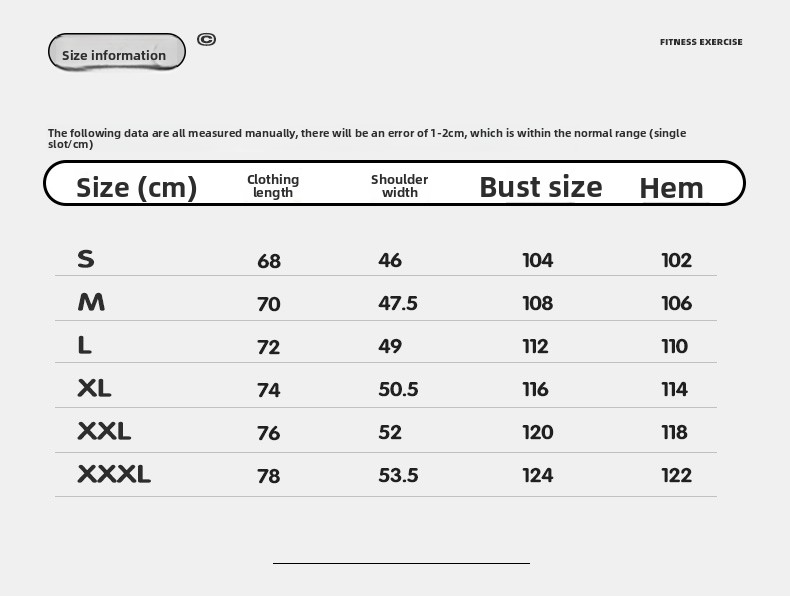 Size information ©

FITNESS EXERCISE

The following data are all measured manually, there will be an error of 1-2cm, which is within the normal range (single slot/cm)

| Size (cm) | Clothing length | Shoulder width | Bust size | Hem |
|---|---|---|---|---|
| S | 68 | 46 | 104 | 102 |
| M | 70 | 47.5 | 108 | 106 |
| L | 72 | 49 | 112 | 110 |
| XL | 74 | 50.5 | 116 | 114 |
| XXL | 76 | 52 | 120 | 118 |
| XXXL | 78 | 53.5 | 124 | 122 |